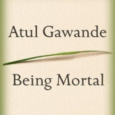 Atul Gawande

Being Mortal